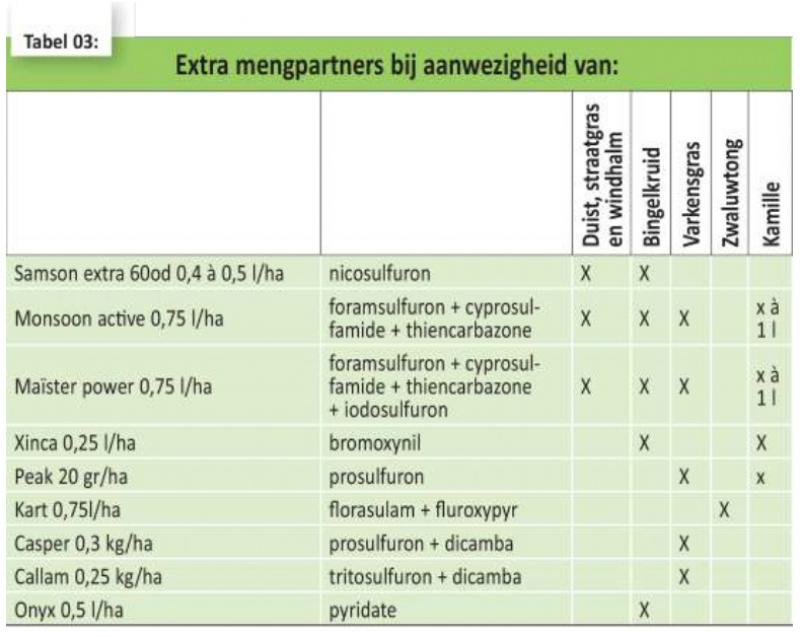 Tabel 03:

Extra mengpartners bij aanwezigheid van:

| | | Duist, straatgras en windhalm | Bingelkruid | Varkensgras | Zwaluwtong | Kamille |
|---|---|---|---|---|---|---|
| Samson extra 60od 0,4 à 0,5 l/ha | nicosulfuron | X | X | | | |
| Monsoon active 0,75 l/ha | foramsulfuron + cyprosulfamide + thiencarbazone | X | X | X | | x à 1 l |
| Maïster power 0,75 l/ha | foramsulfuron + cyprosulfamide + thiencarbazone + iodosulfuron | X | X | X | | x à 1 l |
| Xinca 0,25 l/ha | bromoxynil | | X | | | X |
| Peak 20 gr/ha | prosulfuron | | | X | | x |
| Kart 0,75l/ha | florasulam + fluroxypyr | | | | X | |
| Casper 0,3 kg/ha | prosulfuron + dicamba | | | X | | |
| Callam 0,25 kg/ha | tritosulfuron + dicamba | | | X | | |
| Onyx 0,5 l/ha | pyridate | | X | | | |